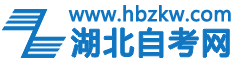 www.hbzkw.com
湖北自考网